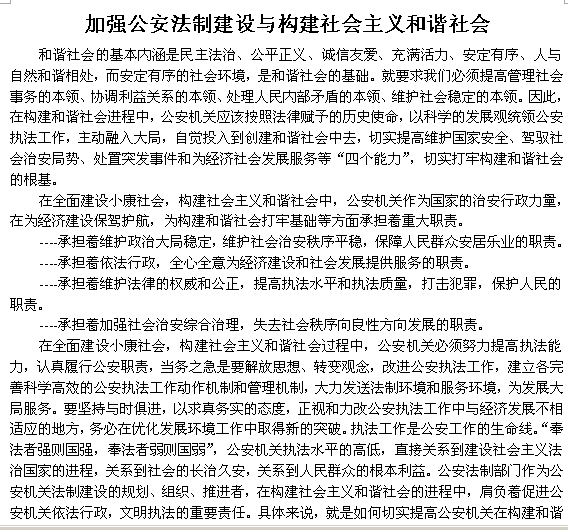 加强公安法制建设与构建社会主义和谐社会

和谐社会的基本内涵是民主法治、公平正义、诚信友爱、充满活力、安定有序、人与自然和谐相处，而安定有序的社会环境，是和谐社会的基础。就要求我们必须提高管理社会事务的本领、协调利益关系的本领、处理人民内部矛盾的本领、维护社会稳定的本领。因此，在构建和谐社会进程中，公安机关应该按照法律赋予的历史使命，以科学的发展观统领公安执法工作，主动融入大局，自觉投入到创建和谐社会中去，切实提高维护国家安全、驾驭社会治安局势、处置突发事件和为经济社会发展服务等“四个能力”，切实打牢构建和谐社会的根基。

在全面建设小康社会，构建社会主义和谐社会中，公安机关作为国家的治安行政力量，在为经济建设保驾护航，为构建和谐社会打牢基础等方面承担着重大职责。

----承担着维护政治大局稳定，维护社会治安秩序平稳，保障人民群众安居乐业的职责。

----承担着依法行政，全心全意为经济建设和社会发展提供服务的职责。

----承担着维护法律的权威和公正，提高执法水平和执法质量，打击犯罪，保护人民的职责。

----承担着加强社会治安综合治理，失去社会秩序向良性方向发展的职责。

在全面建设小康社会，构建社会主义和谐社会过程中，公安机关必须努力提高执法能力，认真履行公安职责，当务之急是要解放思想、转变观念，改进公安执法工作，建立各完善科学高效的公安执法工作动作机制和管理机制，大力发送法制环境和服务环境，为发展大局服务。要坚持与时俱进，以求真务实的态度，正视和力改公安执法工作中与经济发展不相适应的地方，务必在优化发展环境工作中取得新的突破。执法工作是公安工作的生命线。“奉法者强则国强，奉法者弱则国弱”，公安机关执法水平的高低，直接关系到建设社会主义法治国家的进程，关系到社会的长治久安，关系到人民群众的根本利益。公安法制部门作为公安机关法制建设的规划、组织、推进者，在构建社会主义和谐社会的进程中，肩负着促进公安机关依法行政，文明执法的重要责任。具体来说，就是如何切实提高公安机关在构建和谐